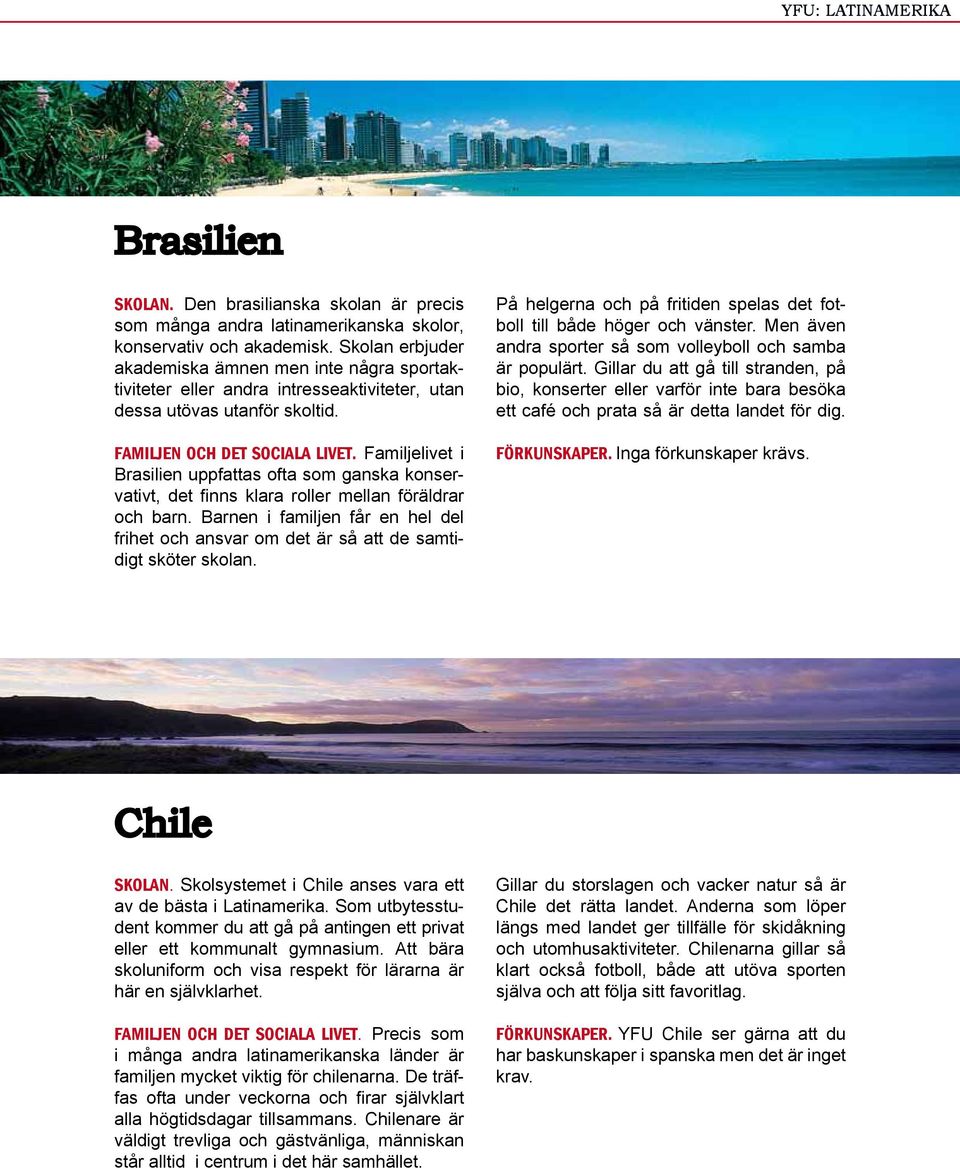 YFU: LATINAMERIKA

Brasilien

SKOLAN. Den brasilianska skolan är precis som många andra latinamerikanska skolor, konservativ och akademisk. Skolan erbjuder akademiska ämnen men inte några sportaktiviteter eller andra intresseaktiviteter, utan dessa utövas utanför skoltid.

FAMILJEN OCH DET SOCIALA LIVET. Familjelivet i Brasilien uppfattas ofta som ganska konservativt, det finns klara roller mellan föräldrar och barn. Barnen i familjen får en hel del frihet och ansvar om det är så att de samtidigt sköter skolan.

På helgerna och på fritiden spelas det fotboll till både höger och vänster. Men även andra sporter så som volleyboll och samba är populärt. Gillar du att gå till stranden, på bio, konserter eller varför inte bara besöka ett café och prata så är detta landet för dig.

FÖRKUNSKAPER. Inga förkunskaper krävs.

Chile

SKOLAN. Skolsystemet i Chile anses vara ett av de bästa i Latinamerika. Som utbytesstudent kommer du att gå på antingen ett privat eller ett kommunalt gymnasium. Att bära skoluniform och visa respekt för lärarna är här en självklarhet.

FAMILJEN OCH DET SOCIALA LIVET. Precis som i många andra latinamerikanska länder är familjen mycket viktig för chilenarna. De träffas ofta under veckorna och firar självklart alla högtidsdagar tillsammans. Chilenare är väldigt trevliga och gästvänliga, människan står alltid i centrum i det här samhället.

Gillar du storslagen och vacker natur så är Chile det rätta landet. Anderna som löper längs med landet ger tillfälle för skidåkning och utomhusaktiviteter. Chilenarna gillar så klart också fotboll, både att utöva sporten själva och att följa sitt favoritlag.

FÖRKUNSKAPER. YFU Chile ser gärna att du har baskunskaper i spanska men det är inget krav.